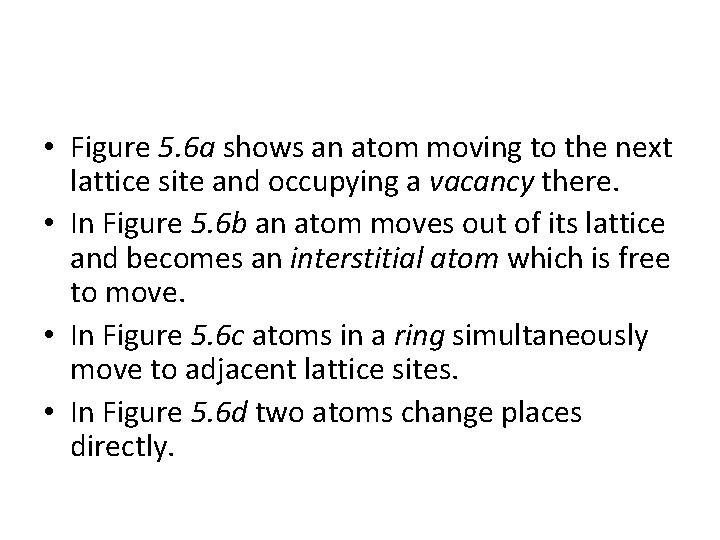 • Figure 5.6a shows an atom moving to the next lattice site and occupying a vacancy there.
• In Figure 5.6b an atom moves out of its lattice and becomes an interstitial atom which is free to move.
• In Figure 5.6c atoms in a ring simultaneously move to adjacent lattice sites.
• In Figure 5.6d two atoms change places directly.